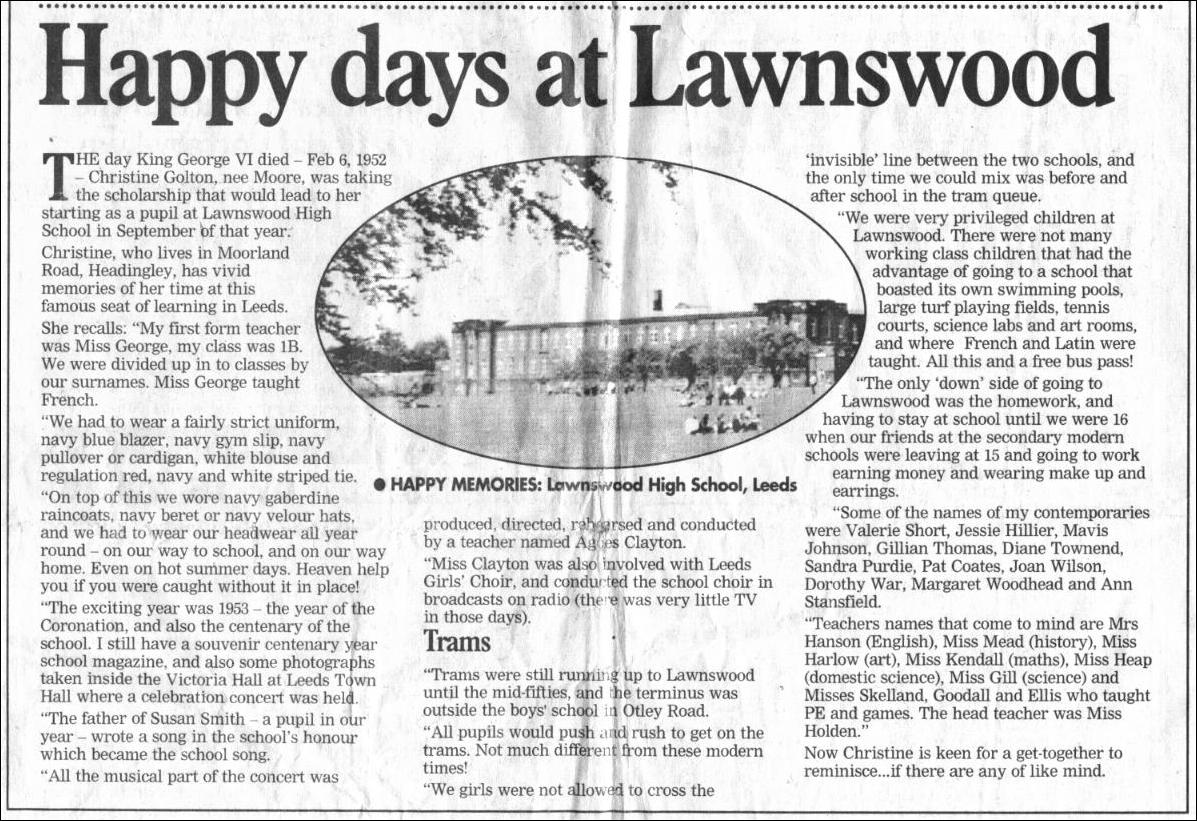 Happy days at Lawnswood

THE day King George VI died – Feb 6, 1952 – Christine Golton, nee Moore, was taking the scholarship that would lead to her starting as a pupil at Lawnswood High School in September of that year.

Christine, who lives in Moorland Road, Headingley, has vivid memories of her time at this famous seat of learning in Leeds.

She recalls: "My first form teacher was Miss George, my class was 1B. We were divided up in to classes by our surnames. Miss George taught French.

"We had to wear a fairly strict uniform, navy blue blazer, navy gym slip, navy pullover or cardigan, white blouse and regulation red, navy and white striped tie.

"On top of this we wore navy gaberdine raincoats, navy beret or navy velour hats, and we had to wear our headwear all year round – on our way to school, and on our way home. Even on hot summer days. Heaven help you if you were caught without it in place!

"The exciting year was 1953 – the year of the Coronation, and also the centenary of the school. I still have a souvenir centenary year school magazine, and also some photographs taken inside the Victoria Hall at Leeds Town Hall where a celebration concert was held.

"The father of Susan Smith – a pupil in our year – wrote a song in the school's honour which became the school song.

"All the musical part of the concert was

● HAPPY MEMORIES: Lawnswood High School, Leeds

produced, directed, rehearsed and conducted by a teacher named Agnes Clayton.

"Miss Clayton was also involved with Leeds Girls' Choir, and conducted the school choir in broadcasts on radio (there was very little TV in those days).

Trams

"Trams were still running up to Lawnswood until the mid-fifties, and the terminus was outside the boys' school in Otley Road.

"All pupils would push and rush to get on the trams. Not much different from these modern times!

"We girls were not allowed to cross the

'invisible' line between the two schools, and the only time we could mix was before and after school in the tram queue.

"We were very privileged children at Lawnswood. There were not many working class children that had the advantage of going to a school that boasted its own swimming pools, large turf playing fields, tennis courts, science labs and art rooms, and where French and Latin were taught. All this and a free bus pass!

"The only 'down' side of going to Lawnswood was the homework, and having to stay at school until we were 16 when our friends at the secondary modern schools were leaving at 15 and going to work earning money and wearing make up and earrings.

"Some of the names of my contemporaries were Valerie Short, Jessie Hillier, Mavis Johnson, Gillian Thomas, Diane Townend, Sandra Purdie, Pat Coates, Joan Wilson, Dorothy War, Margaret Woodhead and Ann Stansfield.

"Teachers names that come to mind are Mrs Hanson (English), Miss Mead (history), Miss Harlow (art), Miss Kendall (maths), Miss Heap (domestic science), Miss Gill (science) and Misses Skelland, Goodall and Ellis who taught PE and games. The head teacher was Miss Holden."

Now Christine is keen for a get-together to reminisce...if there are any of like mind.